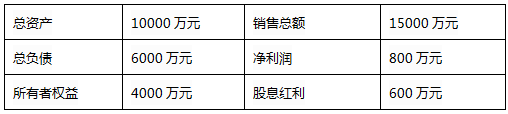 | 总资产 | 10000 万元 | 销售总额 | 15000 万元 |
|---|---|---|---|
| 总负债 | 6000 万元 | 净利润 | 800 万元 |
| 所有者权益 | 4000 万元 | 股息红利 | 600 万元 |